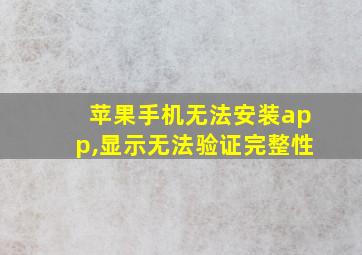 苹果手机无法安装app,显示无法验证完整性